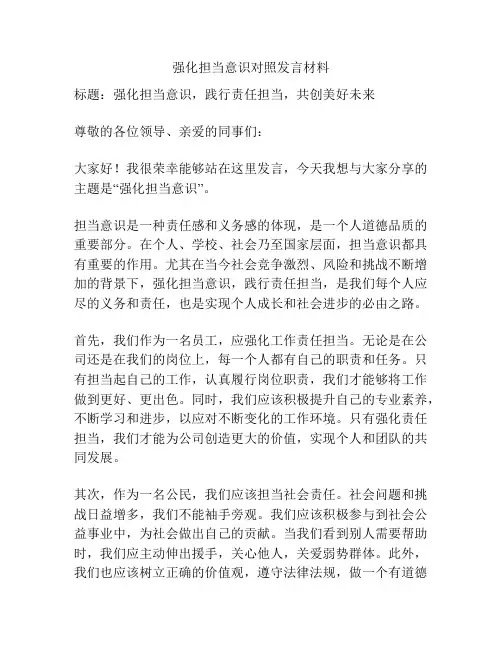 强化担当意识对照发言材料

标题：强化担当意识，践行责任担当，共创美好未来

尊敬的各位领导、亲爱的同事们：

大家好！我很荣幸能够站在这里发言，今天我想与大家分享的主题是“强化担当意识”。

担当意识是一种责任感和义务感的体现，是一个人道德品质的重要部分。在个人、学校、社会乃至国家层面，担当意识都具有重要的作用。尤其在当今社会竞争激烈、风险和挑战不断增加的背景下，强化担当意识，践行责任担当，是我们每个人应尽的义务和责任，也是实现个人成长和社会进步的必由之路。

首先，我们作为一名员工，应强化工作责任担当。无论是在公司还是在我们的岗位上，每一个人都有自己的职责和任务。只有担当起自己的工作，认真履行岗位职责，我们才能够将工作做到更好、更出色。同时，我们应该积极提升自己的专业素养，不断学习和进步，以应对不断变化的工作环境。只有强化责任担当，我们才能为公司创造更大的价值，实现个人和团队的共同发展。

其次，作为一名公民，我们应该担当社会责任。社会问题和挑战日益增多，我们不能袖手旁观。我们应该积极参与到社会公益事业中，为社会做出自己的贡献。当我们看到别人需要帮助时，我们应主动伸出援手，关心他人，关爱弱势群体。此外，我们也应该树立正确的价值观，遵守法律法规，做一个有道德